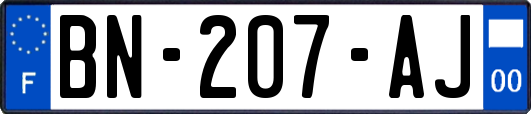 F
BN-207-AJ
00